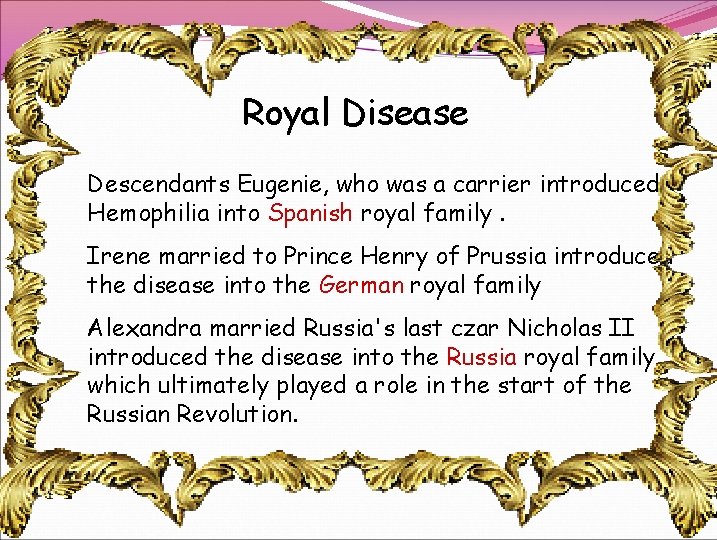 Royal Disease

Descendants Eugenie, who was a carrier introduced Hemophilia into Spanish royal family .

Irene married to Prince Henry of Prussia introduce the disease into the German royal family

Alexandra married Russia's last czar Nicholas II introduced the disease into the Russia royal family which ultimately played a role in the start of the Russian Revolution.